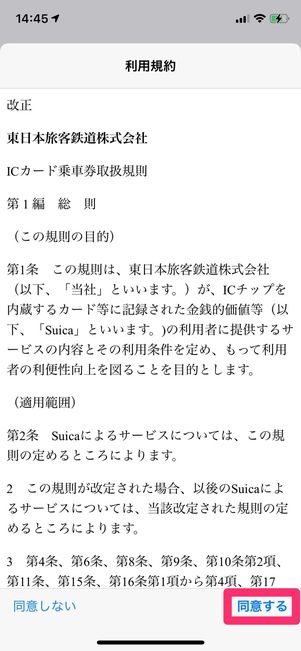 14:45

利用規約

改正

東日本旅客鉄道株式会社

ICカード乗車券取扱規則

第１編　総　則

（この規則の目的）

第1条　この規則は、東日本旅客鉄道株式会社（以下、「当社」といいます。）が、ICチップを内蔵するカード等に記録された金銭的価値等（以下、「Suica」といいます。)の利用者に提供するサービスの内容とその利用条件を定め、もって利用者の利便性向上を図ることを目的とします。

（適用範囲）

第2条　Suicaによるサービスについては、この規則の定めるところによります。

2　この規則が改定された場合、以後のSuicaによるサービスについては、当該改定された規則の定めるところによります。

3　第4条、第6条、第8条、第9条、第10条第2項、第11条、第15条、第16条第1項から第4項、第17

同意しない

同意する